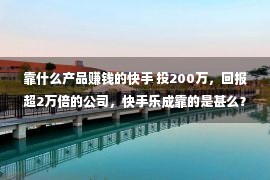 靠什么产品赚钱的快手 投200万，回报超2万倍的公司，快手乐成靠的是甚么？